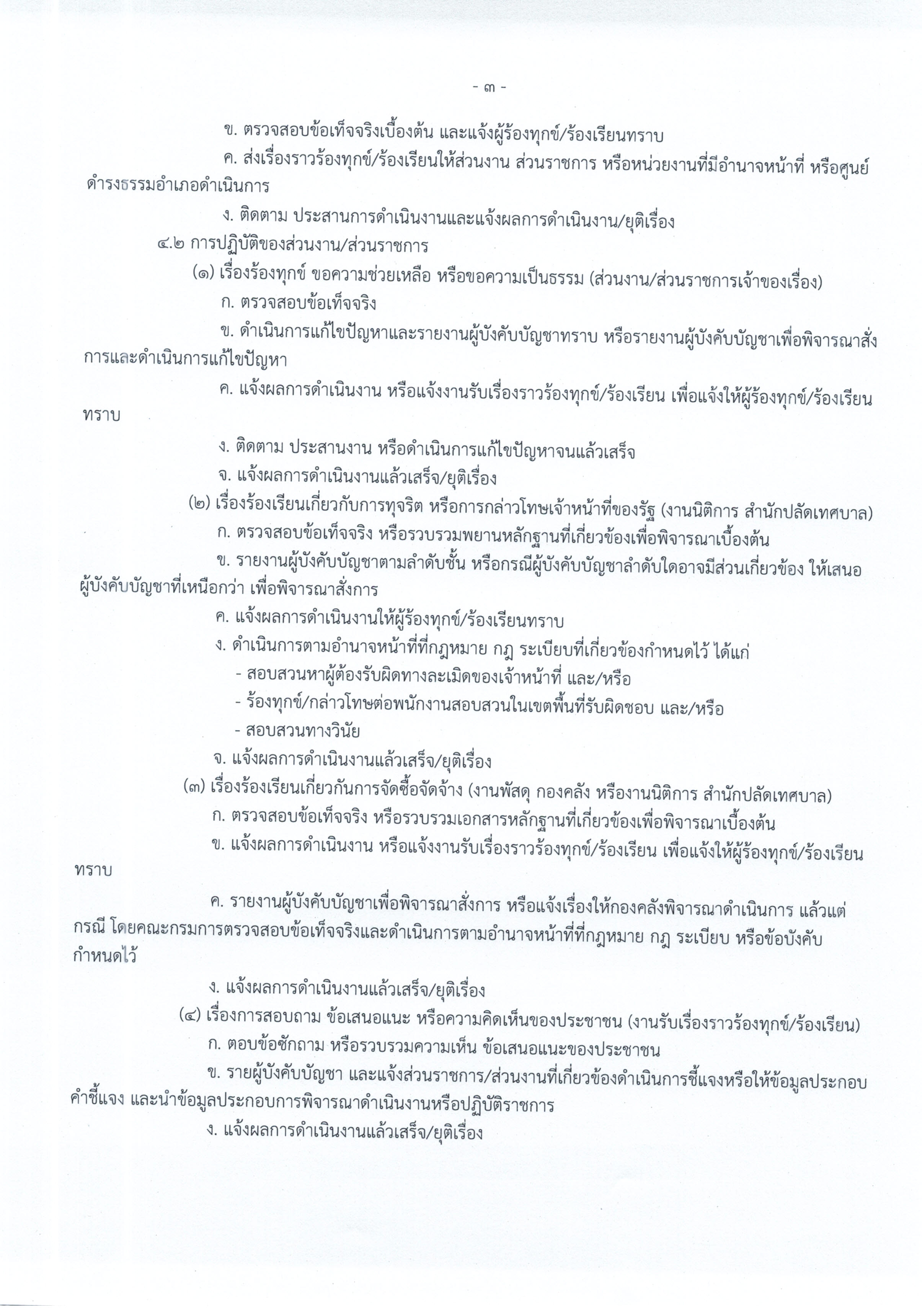 - ๓ -

ข. ตรวจสอบข้อเท็จจริงเบื้องต้น และแจ้งผู้ร้องทุกข์/ร้องเรียนทราบ

ค. ส่งเรื่องราวร้องทุกข์/ร้องเรียนให้ส่วนงาน ส่วนราชการ หรือหน่วยงานที่มีอำนาจหน้าที่ หรือศูนย์ดำรงธรรมอำเภอดำเนินการ

ง. ติดตาม ประสานการดำเนินงานและแจ้งผลการดำเนินงาน/ยุติเรื่อง

๔.๒ การปฏิบัติของส่วนงาน/ส่วนราชการ

(๑) เรื่องร้องทุกข์ ขอความช่วยเหลือ หรือขอความเป็นธรรม (ส่วนงาน/ส่วนราชการเจ้าของเรื่อง)

ก. ตรวจสอบข้อเท็จจริง

ข. ดำเนินการแก้ไขปัญหาและรายงานผู้บังคับบัญชาทราบ หรือรายงานผู้บังคับบัญชาเพื่อพิจารณาสั่งการและดำเนินการแก้ไขปัญหา

ค. แจ้งผลการดำเนินงาน หรือแจ้งงานรับเรื่องราวร้องทุกข์/ร้องเรียน เพื่อแจ้งให้ผู้ร้องทุกข์/ร้องเรียนทราบ

ง. ติดตาม ประสานงาน หรือดำเนินการแก้ไขปัญหาจนแล้วเสร็จ

จ. แจ้งผลการดำเนินงานแล้วเสร็จ/ยุติเรื่อง

(๒) เรื่องร้องเรียนเกี่ยวกับการทุจริต หรือการกล่าวโทษเจ้าหน้าที่ของรัฐ (งานนิติการ สำนักปลัดเทศบาล)

ก. ตรวจสอบข้อเท็จจริง หรือรวบรวมพยานหลักฐานที่เกี่ยวข้องเพื่อพิจารณาเบื้องต้น

ข. รายงานผู้บังคับบัญชาตามลำดับชั้น หรือกรณีผู้บังคับบัญชาลำดับใดอาจมีส่วนเกี่ยวข้อง ให้เสนอผู้บังคับบัญชาที่เหนือกว่า เพื่อพิจารณาสั่งการ

ค. แจ้งผลการดำเนินงานให้ผู้ร้องทุกข์/ร้องเรียนทราบ

ง. ดำเนินการตามอำนาจหน้าที่ที่กฎหมาย กฎ ระเบียบที่เกี่ยวข้องกำหนดไว้ ได้แก่

- สอบสวนหาผู้ต้องรับผิดทางละเมิดของเจ้าหน้าที่ และ/หรือ

- ร้องทุกข์/กล่าวโทษต่อพนักงานสอบสวนในเขตพื้นที่รับผิดชอบ และ/หรือ

- สอบสวนทางวินัย

จ. แจ้งผลการดำเนินงานแล้วเสร็จ/ยุติเรื่อง

(๓) เรื่องร้องเรียนเกี่ยวกันการจัดซื้อจัดจ้าง (งานพัสดุ กองคลัง หรืองานนิติการ สำนักปลัดเทศบาล)

ก. ตรวจสอบข้อเท็จจริง หรือรวบรวมเอกสารหลักฐานที่เกี่ยวข้องเพื่อพิจารณาเบื้องต้น

ข. แจ้งผลการดำเนินงาน หรือแจ้งงานรับเรื่องราวร้องทุกข์/ร้องเรียน เพื่อแจ้งให้ผู้ร้องทุกข์/ร้องเรียนทราบ

ค. รายงานผู้บังคับบัญชาเพื่อพิจารณาสั่งการ หรือแจ้งเรื่องให้กองคลังพิจารณาดำเนินการ แล้วแต่กรณี โดยคณะกรมการตรวจสอบข้อเท็จจริงและดำเนินการตามอำนาจหน้าที่ที่กฎหมาย กฎ ระเบียบ หรือข้อบังคับกำหนดไว้

ง. แจ้งผลการดำเนินงานแล้วเสร็จ/ยุติเรื่อง

(๔) เรื่องการสอบถาม ข้อเสนอแนะ หรือความคิดเห็นของประชาชน (งานรับเรื่องราวร้องทุกข์/ร้องเรียน)

ก. ตอบข้อซักถาม หรือรวบรวมความเห็น ข้อเสนอแนะของประชาชน

ข. รายผู้บังคับบัญชา และแจ้งส่วนราชการ/ส่วนงานที่เกี่ยวข้องดำเนินการชี้แจงหรือให้ข้อมูลประกอบคำชี้แจง และนำข้อมูลประกอบการพิจารณาดำเนินงานหรือปฏิบัติราชการ

ง. แจ้งผลการดำเนินงานแล้วเสร็จ/ยุติเรื่อง